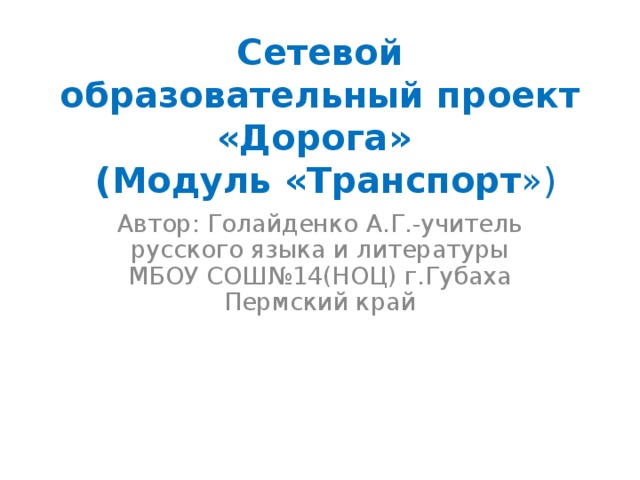 Сетевой образовательный проект «Дорога» (Модуль «Транспорт»)

Автор: Голайденко А.Г.-учитель русского языка и литературы МБОУ СОШ№14(НОЦ) г.Губаха Пермский край